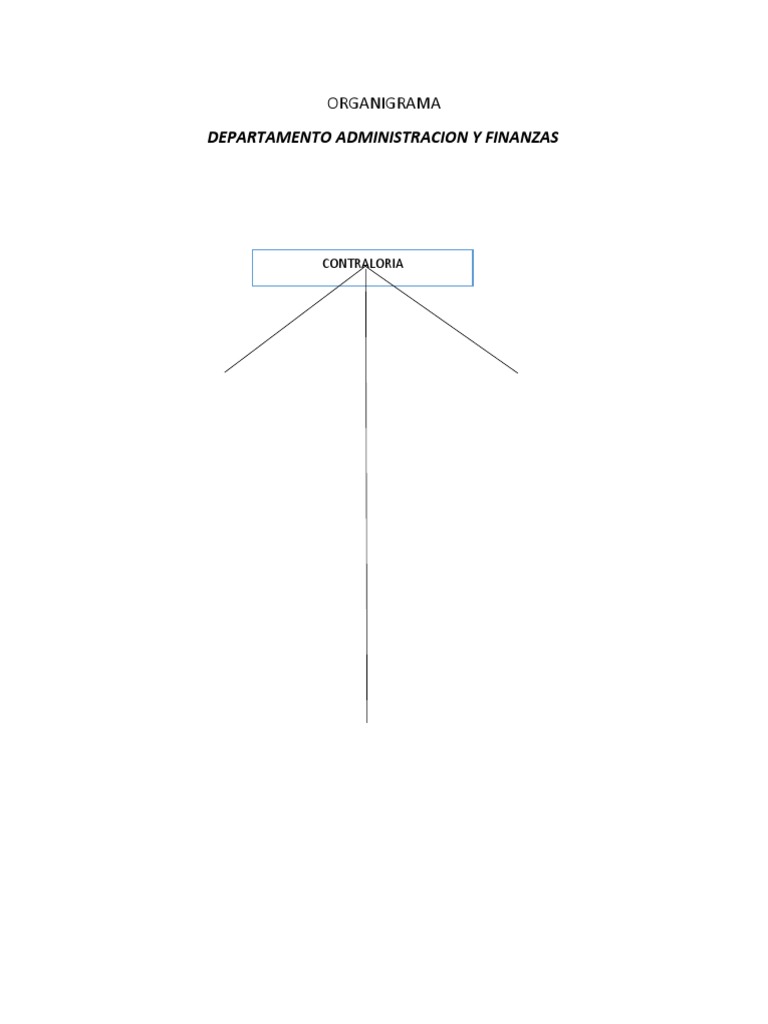 ORGANIGRAMA

DEPARTAMENTO ADMINISTRACION Y FINANZAS

CONTRALORIA